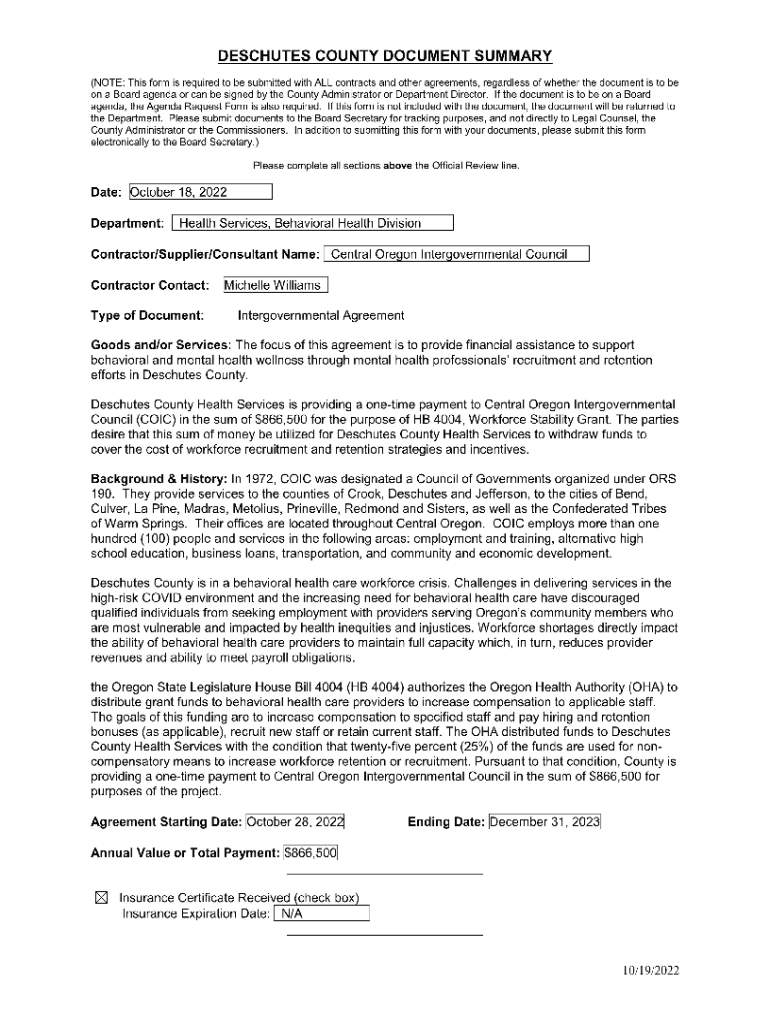 DESCHUTES COUNTY DOCUMENT SUMMARY

(NOTE: This form is required to be submitted with ALL contracts and other agreements, regardless of whether the document is to be on a Board agenda or can be signed by the County Administrator or Department Director. If the document is to be on a Board agenda, the Agenda Request Form is also required. If this form is not included with the document, the document will be returned to the Department. Please submit documents to the Board Secretary for tracking purposes, and not directly to Legal Counsel, the County Administrator or the Commissioners. In addition to submitting this form with your documents, please submit this form electronically to the Board Secretary.)

Please complete all sections above the Official Review line.

Date: October 18, 2022

Department: Health Services, Behavioral Health Division

Contractor/Supplier/Consultant Name: Central Oregon Intergovernmental Council

Contractor Contact: Michelle Williams

Type of Document: Intergovernmental Agreement

Goods and/or Services: The focus of this agreement is to provide financial assistance to support behavioral and mental health wellness through mental health professionals' recruitment and retention efforts in Deschutes County.

Deschutes County Health Services is providing a one-time payment to Central Oregon Intergovernmental Council (COIC) in the sum of $866,500 for the purpose of HB 4004, Workforce Stability Grant. The parties desire that this sum of money be utilized for Deschutes County Health Services to withdraw funds to cover the cost of workforce recruitment and retention strategies and incentives.

Background & History: In 1972, COIC was designated a Council of Governments organized under ORS 190. They provide services to the counties of Crook, Deschutes and Jefferson, to the cities of Bend, Culver, La Pine, Madras, Metolius, Prineville, Redmond and Sisters, as well as the Confederated Tribes of Warm Springs. Their offices are located throughout Central Oregon. COIC employs more than one hundred (100) people and services in the following areas: employment and training, alternative high school education, business loans, transportation, and community and economic development.

Deschutes County is in a behavioral health care workforce crisis. Challenges in delivering services in the high-risk COVID environment and the increasing need for behavioral health care have discouraged qualified individuals from seeking employment with providers serving Oregon's community members who are most vulnerable and impacted by health inequities and injustices. Workforce shortages directly impact the ability of behavioral health care providers to maintain full capacity which, in turn, reduces provider revenues and ability to meet payroll obligations.

the Oregon State Legislature House Bill 4004 (HB 4004) authorizes the Oregon Health Authority (OHA) to distribute grant funds to behavioral health care providers to increase compensation to applicable staff. The goals of this funding are to increase compensation to specified staff and pay hiring and retention bonuses (as applicable), recruit new staff or retain current staff. The OHA distributed funds to Deschutes County Health Services with the condition that twenty-five percent (25%) of the funds are used for non-compensatory means to increase workforce retention or recruitment. Pursuant to that condition, County is providing a one-time payment to Central Oregon Intergovernmental Council in the sum of $866,500 for purposes of the project.

Agreement Starting Date: October 28, 2022 Ending Date: December 31, 2023

Annual Value or Total Payment: $866,500

☒ Insurance Certificate Received (check box)
Insurance Expiration Date: N/A

10/19/2022